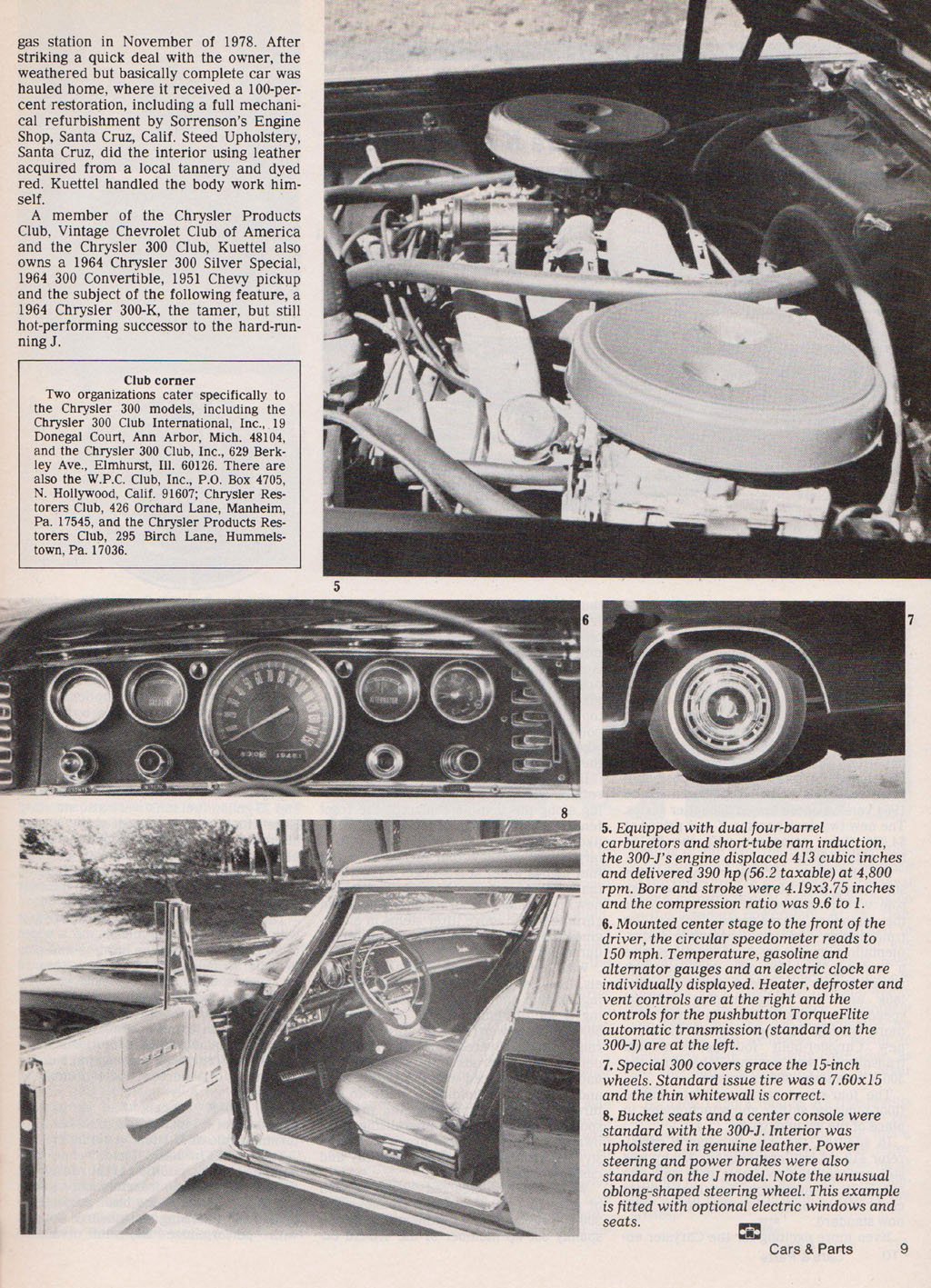 gas station in November of 1978. After striking a quick deal with the owner, the weathered but basically complete car was hauled home, where it received a 100-percent restoration, including a full mechanical refurbishment by Sorrenson's Engine Shop, Santa Cruz, Calif. Steed Upholstery, Santa Cruz, did the interior using leather acquired from a local tannery and dyed red. Kuettel handled the body work himself.

A member of the Chrysler Products Club, Vintage Chevrolet Club of America and the Chrysler 300 Club, Kuettel also owns a 1964 Chrysler 300 Silver Special, 1964 300 Convertible, 1951 Chevy pickup and the subject of the following feature, a 1964 Chrysler 300-K, the tamer, but still hot-performing successor to the hard-running J.

Club corner
Two organizations cater specifically to the Chrysler 300 models, including the Chrysler 300 Club International, Inc., 19 Donegal Court, Ann Arbor, Mich. 48104, and the Chrysler 300 Club, Inc., 629 Berkley Ave., Elmhurst, Ill. 60126. There are also the W.P.C. Club, Inc., P.O. Box 4705, N. Hollywood, Calif. 91607; Chrysler Restorers Club, 426 Orchard Lane, Manheim, Pa. 17545, and the Chrysler Products Restorers Club, 295 Birch Lane, Hummelstown, Pa. 17036.

5

6

7

8

5. Equipped with dual four-barrel carburetors and short-tube ram induction, the 300-J's engine displaced 413 cubic inches and delivered 390 hp (56.2 taxable) at 4,800 rpm. Bore and stroke were 4.19x3.75 inches and the compression ratio was 9.6 to 1.

6. Mounted center stage to the front of the driver, the circular speedometer reads to 150 mph. Temperature, gasoline and alternator gauges and an electric clock are individually displayed. Heater, defroster and vent controls are at the right and the controls for the pushbutton TorqueFlite automatic transmission (standard on the 300-J) are at the left.

7. Special 300 covers grace the 15-inch wheels. Standard issue tire was a 7.60x15 and the thin whitewall is correct.

8. Bucket seats and a center console were standard with the 300-J. Interior was upholstered in genuine leather. Power steering and power brakes were also standard on the J model. Note the unusual oblong-shaped steering wheel. This example is fitted with optional electric windows and seats.

Cars & Parts 9